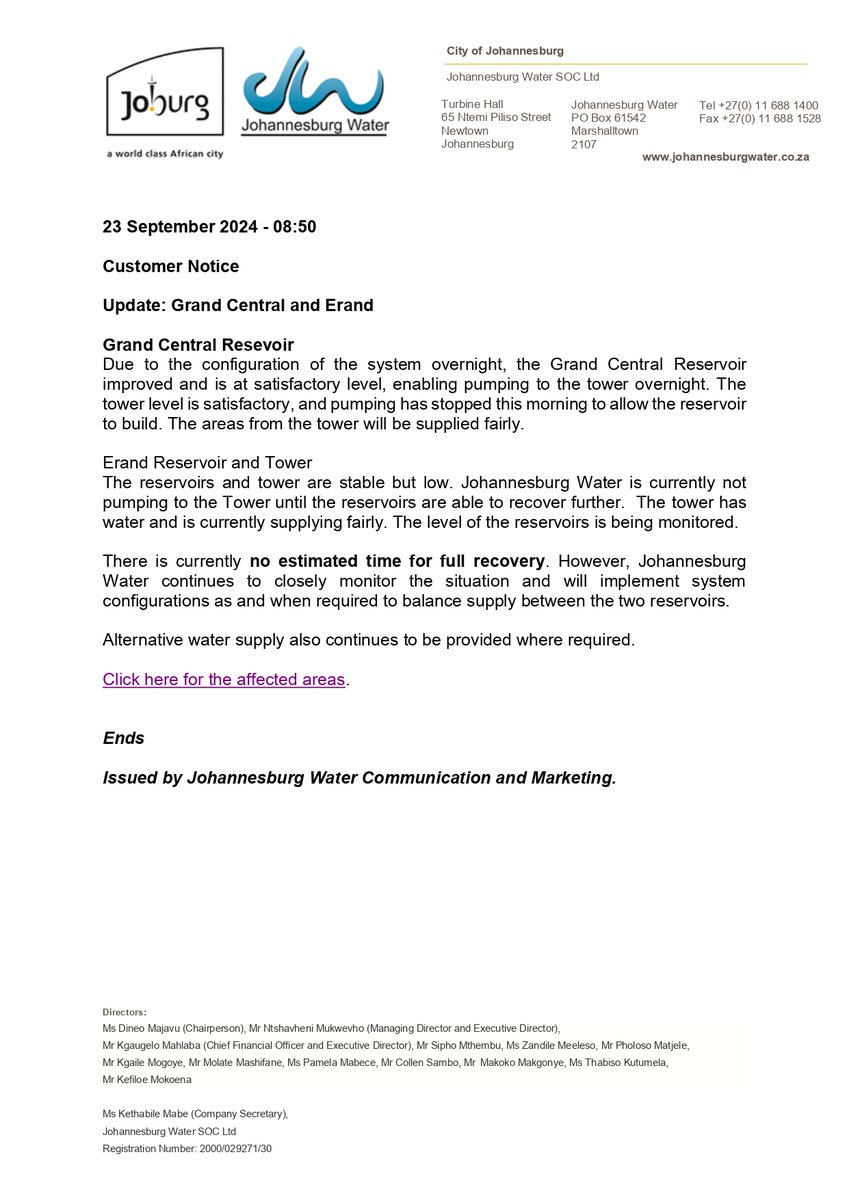 Joburg
a world class African city

Johannesburg Water

City of Johannesburg

Johannesburg Water SOC Ltd

Turbine Hall
65 Ntemi Piliso Street
Newtown
Johannesburg

Johannesburg Water
PO Box 61542
Marshalltown
2107

Tel +27(0) 11 688 1400
Fax +27(0) 11 688 1528

www.johannesburgwater.co.za

23 September 2024 - 08:50

Customer Notice

Update: Grand Central and Erand

Grand Central Resevoir
Due to the configuration of the system overnight, the Grand Central Reservoir improved and is at satisfactory level, enabling pumping to the tower overnight. The tower level is satisfactory, and pumping has stopped this morning to allow the reservoir to build. The areas from the tower will be supplied fairly.

Erand Reservoir and Tower
The reservoirs and tower are stable but low. Johannesburg Water is currently not pumping to the Tower until the reservoirs are able to recover further. The tower has water and is currently supplying fairly. The level of the reservoirs is being monitored.

There is currently no estimated time for full recovery. However, Johannesburg Water continues to closely monitor the situation and will implement system configurations as and when required to balance supply between the two reservoirs.

Alternative water supply also continues to be provided where required.

Click here for the affected areas.

Ends

Issued by Johannesburg Water Communication and Marketing.

Directors:
Ms Dineo Majavu (Chairperson), Mr Ntshavheni Mukwevho (Managing Director and Executive Director), Mr Kgaugelo Mahlaba (Chief Financial Officer and Executive Director), Mr Sipho Mthembu, Ms Zandile Meeleso, Mr Pholoso Matjele, Mr Kgaile Mogoye, Mr Molate Mashifane, Ms Pamela Mabece, Mr Collen Sambo, Mr Makoko Makgonye, Ms Thabiso Kutumela, Mr Kefiloe Mokoena

Ms Kethabile Mabe (Company Secretary),
Johannesburg Water SOC Ltd
Registration Number: 2000/029271/30